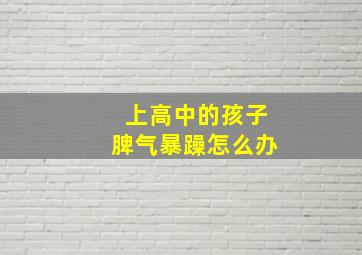 上高中的孩子
脾气暴躁怎么办